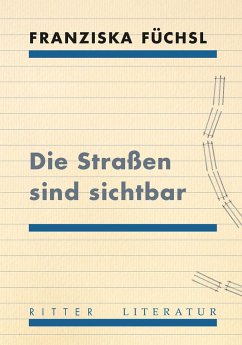 FRANZISKA FÜCHSL

Die Straßen sind sichtbar

RITTER LITERATUR